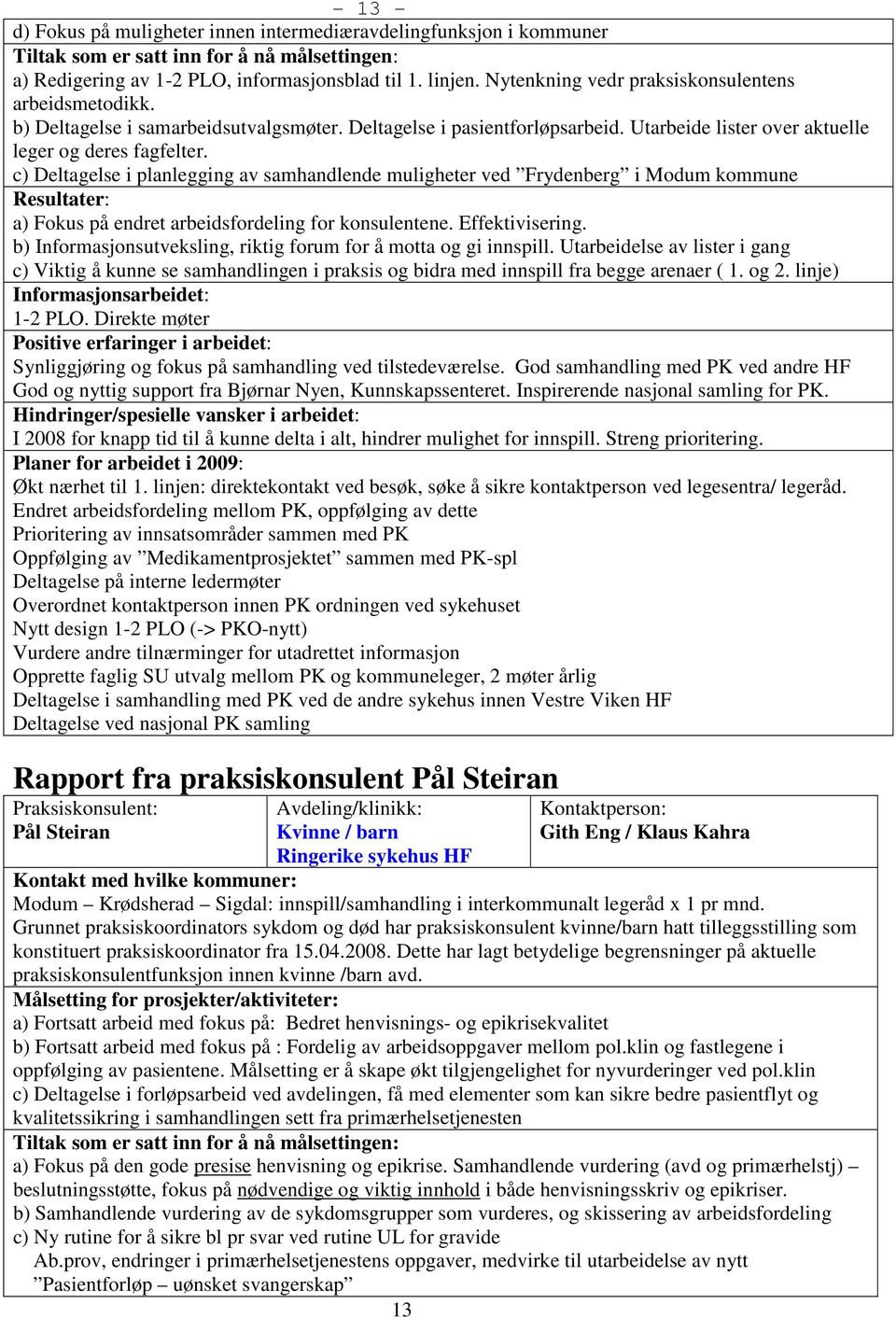 - 13 -

d) Fokus på muligheter innen intermediæravdelingfunksjon i kommuner
Tiltak som er satt inn for å nå målsettingen:
a) Redigering av 1-2 PLO, informasjonsblad til 1. linjen. Nytenkning vedr praksiskonsulentens arbeidsmetodikk.
b) Deltagelse i samarbeidsutvalgsmøter. Deltagelse i pasientforløpsarbeid. Utarbeide lister over aktuelle leger og deres fagfelter.
c) Deltagelse i planlegging av samhandlende muligheter ved ”Frydenberg” i Modum kommune
Resultater:
a) Fokus på endret arbeidsfordeling for konsulentene. Effektivisering.
b) Informasjonsutveksling, riktig forum for å motta og gi innspill. Utarbeidelse av lister i gang
c) Viktig å kunne se samhandlingen i praksis og bidra med innspill fra begge arenaer ( 1. og 2. linje)
Informasjonsarbeidet:
1-2 PLO. Direkte møter
Positive erfaringer i arbeidet:
Synliggjøring og fokus på samhandling ved tilstedeværelse. God samhandling med PK ved andre HF
God og nyttig support fra Bjørnar Nyen, Kunnskapssenteret. Inspirerende nasjonal samling for PK.
Hindringer/spesielle vansker i arbeidet:
I 2008 for knapp tid til å kunne delta i alt, hindrer mulighet for innspill. Streng prioritering.
Planer for arbeidet i 2009:
Økt nærhet til 1. linjen: direktekontakt ved besøk, søke å sikre kontaktperson ved legesentra/ legeråd.
Endret arbeidsfordeling mellom PK, oppfølging av dette
Prioritering av innsatsområder sammen med PK
Oppfølging av ”Medikamentprosjektet” sammen med PK-spl
Deltagelse på interne ledermøter
Overordnet kontaktperson innen PK ordningen ved sykehuset
Nytt design 1-2 PLO (-> PKO-nytt)
Vurdere andre tilnærminger for utadrettet informasjon
Opprette faglig SU utvalg mellom PK og kommuneleger, 2 møter årlig
Deltagelse i samhandling med PK ved de andre sykehus innen Vestre Viken HF
Deltagelse ved nasjonal PK samling

Rapport fra praksiskonsulent Pål Steiran

| Praksiskonsulent: Pål Steiran | Avdeling/klinikk: Kvinne / barn Ringerike sykehus HF | Kontaktperson: Gith Eng / Klaus Kahra |
|---|---|---|

Kontakt med hvilke kommuner:
Modum – Krødsherad – Sigdal: innspill/samhandling i interkommunalt legeråd x 1 pr mnd.
Grunnet praksiskoordinators sykdom og død har praksiskonsulent kvinne/barn hatt tilleggsstilling som konstituert praksiskoordinator fra 15.04.2008. Dette har lagt betydelige begrensninger på aktuelle praksiskonsulentfunksjon innen kvinne /barn avd.
Målsetting for prosjekter/aktiviteter:
a) Fortsatt arbeid med fokus på: Bedret henvisnings- og epikrisekvalitet
b) Fortsatt arbeid med fokus på : Fordelig av arbeidsoppgaver mellom pol.klin og fastlegene i oppfølging av pasientene. Målsetting er å skape økt tilgjengelighet for nyvurderinger ved pol.klin
c) Deltagelse i forløpsarbeid ved avdelingen, få med elementer som kan sikre bedre pasientflyt og kvalitetssikring i samhandlingen sett fra primærhelsetjenesten
Tiltak som er satt inn for å nå målsettingen:
a) Fokus på den gode presise henvisning og epikrise. Samhandlende vurdering (avd og primærhelstj) – beslutningsstøtte, fokus på nødvendige og viktig innhold i både henvisningsskriv og epikriser.
b) Samhandlende vurdering av de sykdomsgrupper som vurderes, og skissering av arbeidsfordeling
c) Ny rutine for å sikre bl pr svar ved rutine UL for gravide
Ab.prov, endringer i primærhelsetjenestens oppgaver, medvirke til utarbeidelse av nytt ”Pasientforløp – uønsket svangerskap”

13